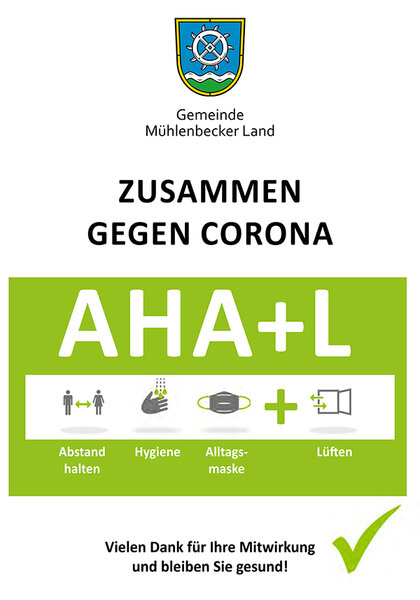 Gemeinde
Mühlenbecker Land

ZUSAMMEN
GEGEN CORONA

AHA+L

Abstand halten

Hygiene

Alltagsmaske

Lüften

Vielen Dank für Ihre Mitwirkung
und bleiben Sie gesund!